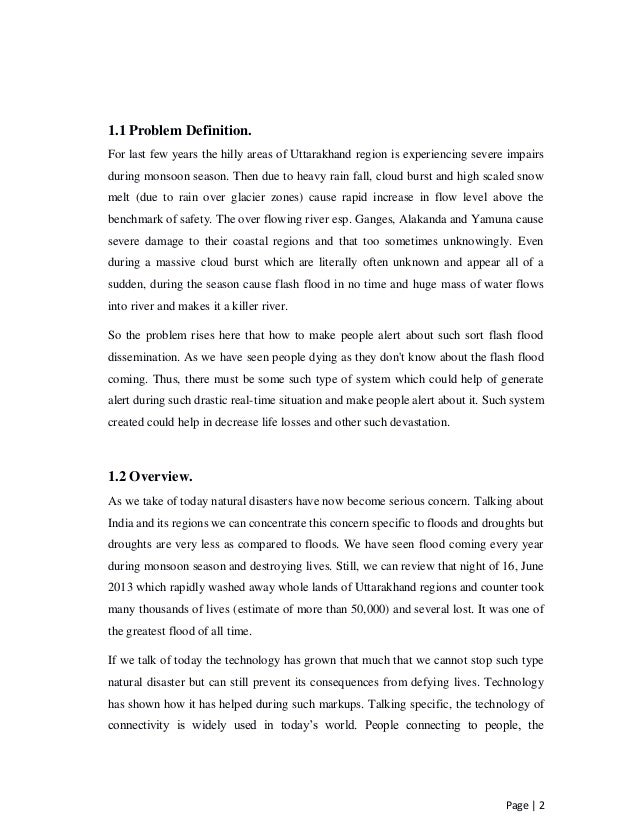 1.1 Problem Definition.

For last few years the hilly areas of Uttarakhand region is experiencing severe impairs during monsoon season. Then due to heavy rain fall, cloud burst and high scaled snow melt (due to rain over glacier zones) cause rapid increase in flow level above the benchmark of safety. The over flowing river esp. Ganges, Alakanda and Yamuna cause severe damage to their coastal regions and that too sometimes unknowingly. Even during a massive cloud burst which are literally often unknown and appear all of a sudden, during the season cause flash flood in no time and huge mass of water flows into river and makes it a killer river.

So the problem rises here that how to make people alert about such sort flash flood dissemination. As we have seen people dying as they don't know about the flash flood coming. Thus, there must be some such type of system which could help of generate alert during such drastic real-time situation and make people alert about it. Such system created could help in decrease life losses and other such devastation.

1.2 Overview.

As we take of today natural disasters have now become serious concern. Talking about India and its regions we can concentrate this concern specific to floods and droughts but droughts are very less as compared to floods. We have seen flood coming every year during monsoon season and destroying lives. Still, we can review that night of 16, June 2013 which rapidly washed away whole lands of Uttarakhand regions and counter took many thousands of lives (estimate of more than 50,000) and several lost. It was one of the greatest flood of all time.

If we talk of today the technology has grown that much that we cannot stop such type natural disaster but can still prevent its consequences from defying lives. Technology has shown how it has helped during such markups. Talking specific, the technology of connectivity is widely used in today's world. People connecting to people, the

Page | 2